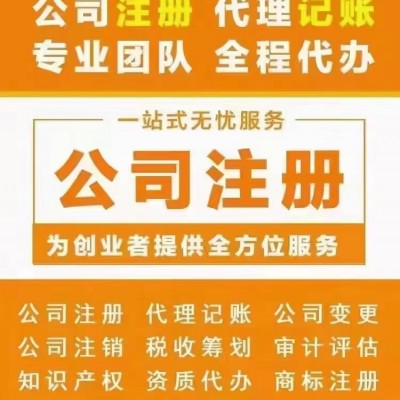 公司注册 代理记账
专业团队 全程代办

一站式无忧服务
公司注册
为创业者提供全方位服务

公司注册 代理记账 公司变更
公司注销 税收筹划 审计评估
知识产权 资质代办 商标注册